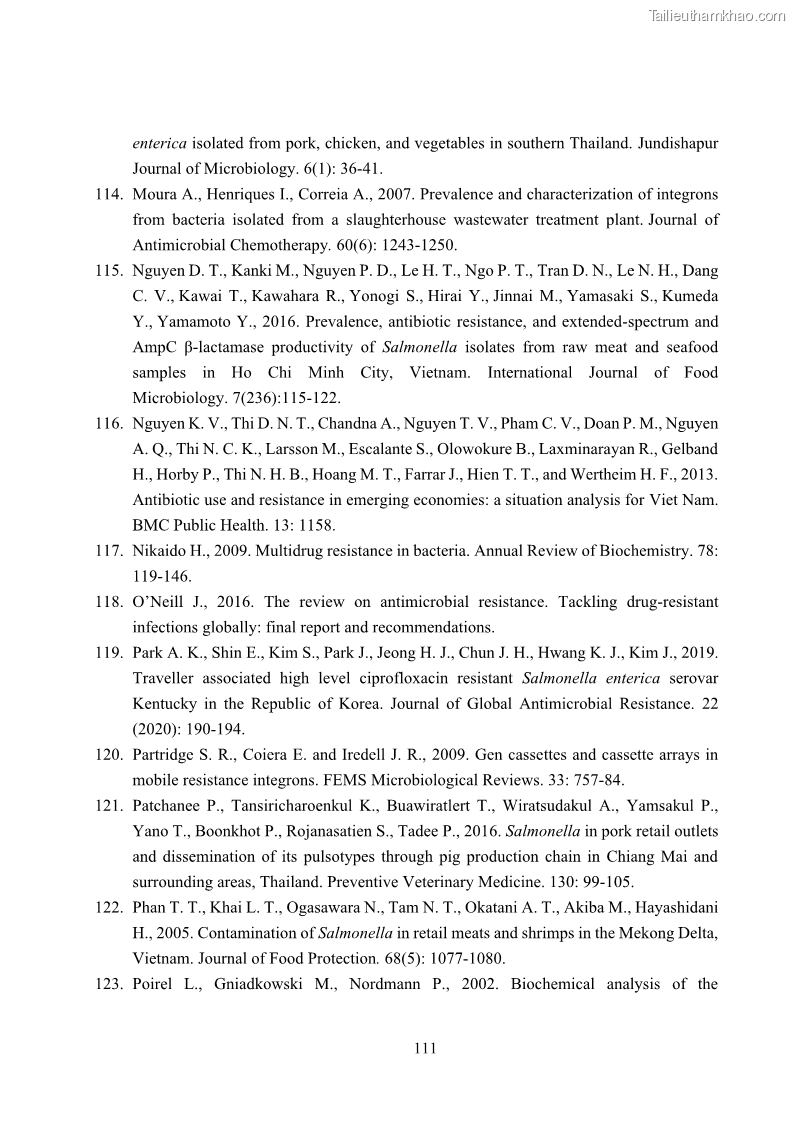 Tailieuthamkhao.com

enterica isolated from pork, chicken, and vegetables in southern Thailand. Jundishapur Journal of Microbiology. 6(1): 36-41.

114. Moura A., Henriques I., Correia A., 2007. Prevalence and characterization of integrons from bacteria isolated from a slaughterhouse wastewater treatment plant. Journal of Antimicrobial Chemotherapy. 60(6): 1243-1250.

115. Nguyen D. T., Kanki M., Nguyen P. D., Le H. T., Ngo P. T., Tran D. N., Le N. H., Dang C. V., Kawai T., Kawahara R., Yonogi S., Hirai Y., Jinnai M., Yamasaki S., Kumeda Y., Yamamoto Y., 2016. Prevalence, antibiotic resistance, and extended-spectrum and AmpC β-lactamase productivity of Salmonella isolates from raw meat and seafood samples in Ho Chi Minh City, Vietnam. International Journal of Food Microbiology. 7(236):115-122.

116. Nguyen K. V., Thi D. N. T., Chandna A., Nguyen T. V., Pham C. V., Doan P. M., Nguyen A. Q., Thi N. C. K., Larsson M., Escalante S., Olowokure B., Laxminarayan R., Gelband H., Horby P., Thi N. H. B., Hoang M. T., Farrar J., Hien T. T., and Wertheim H. F., 2013. Antibiotic use and resistance in emerging economies: a situation analysis for Viet Nam. BMC Public Health. 13: 1158.

117. Nikaido H., 2009. Multidrug resistance in bacteria. Annual Review of Biochemistry. 78: 119-146.

118. O'Neill J., 2016. The review on antimicrobial resistance. Tackling drug-resistant infections globally: final report and recommendations.

119. Park A. K., Shin E., Kim S., Park J., Jeong H. J., Chun J. H., Hwang K. J., Kim J., 2019. Traveller associated high level ciprofloxacin resistant Salmonella enterica serovar Kentucky in the Republic of Korea. Journal of Global Antimicrobial Resistance. 22 (2020): 190-194.

120. Partridge S. R., Coiera E. and Iredell J. R., 2009. Gen cassettes and cassette arrays in mobile resistance integrons. FEMS Microbiological Reviews. 33: 757-84.

121. Patchanee P., Tansiricharoenkul K., Buawiratlert T., Wiratsudakul A., Yamsakul P., Yano T., Boonkhot P., Rojanasatien S., Tadee P., 2016. Salmonella in pork retail outlets and dissemination of its pulsotypes through pig production chain in Chiang Mai and surrounding areas, Thailand. Preventive Veterinary Medicine. 130: 99-105.

122. Phan T. T., Khai L. T., Ogasawara N., Tam N. T., Okatani A. T., Akiba M., Hayashidani H., 2005. Contamination of Salmonella in retail meats and shrimps in the Mekong Delta, Vietnam. Journal of Food Protection. 68(5): 1077-1080.

123. Poirel L., Gniadkowski M., Nordmann P., 2002. Biochemical analysis of the

111